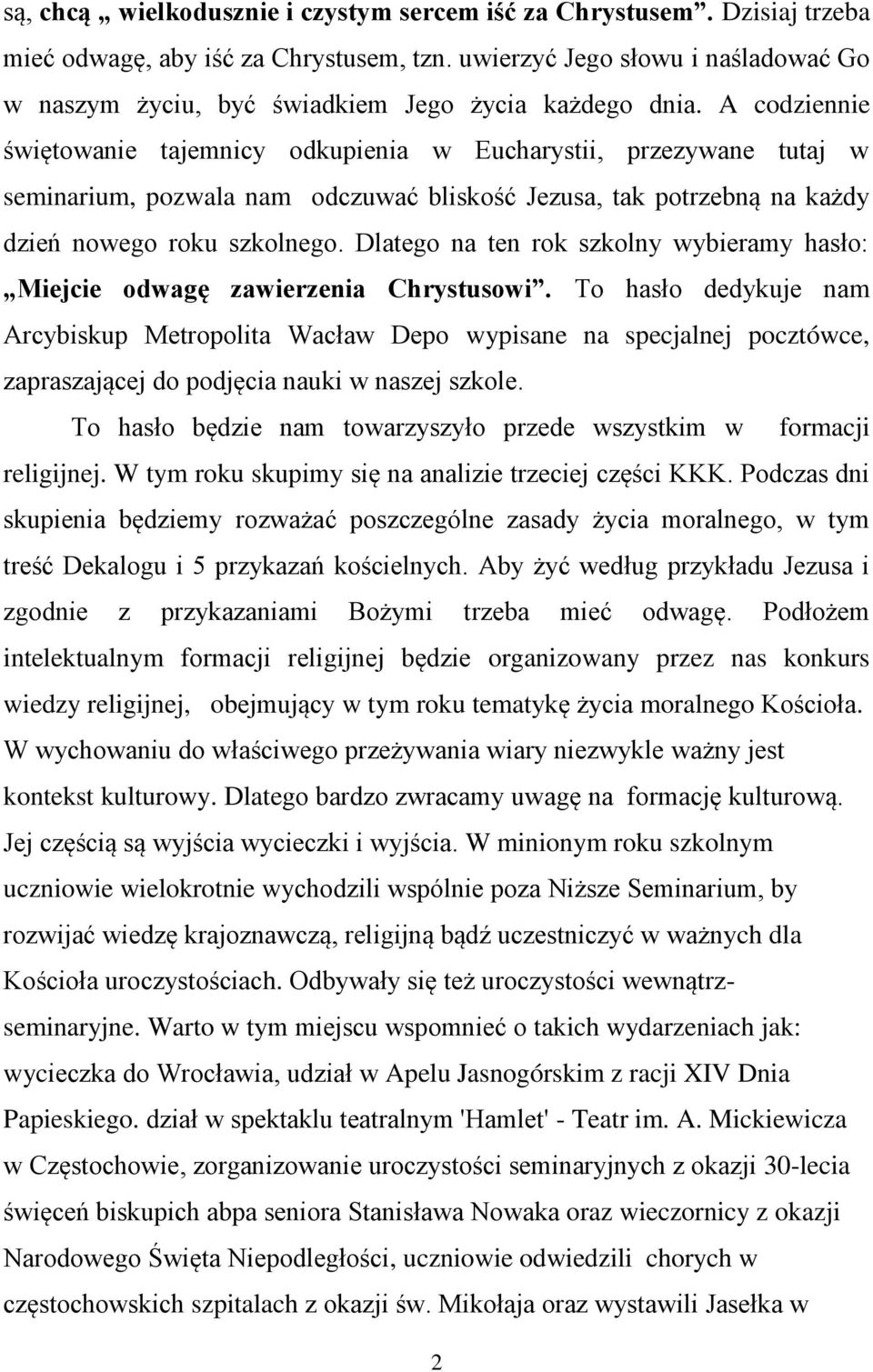 są, chcą „ wielkodusznie i czystym sercem iść za Chrystusem”. Dzisiaj trzeba mieć odwagę, aby iść za Chrystusem, tzn. uwierzyć Jego słowu i naśladować Go w naszym życiu, być świadkiem Jego życia każdego dnia. A codziennie świętowanie tajemnicy odkupienia w Eucharystii, przezywane tutaj w seminarium, pozwala nam odczuwać bliskość Jezusa, tak potrzebną na każdy dzień nowego roku szkolnego. Dlatego na ten rok szkolny wybieramy hasło: „Miejcie odwagę zawierzenia Chrystusowi”. To hasło dedykuje nam Arcybiskup Metropolita Wacław Depo wypisane na specjalnej pocztówce, zapraszającej do podjęcia nauki w naszej szkole.

To hasło będzie nam towarzyszyło przede wszystkim w formacji religijnej. W tym roku skupimy się na analizie trzeciej części KKK. Podczas dni skupienia będziemy rozważać poszczególne zasady życia moralnego, w tym treść Dekalogu i 5 przykazań kościelnych. Aby żyć według przykładu Jezusa i zgodnie z przykazaniami Bożymi trzeba mieć odwagę. Podłożem intelektualnym formacji religijnej będzie organizowany przez nas konkurs wiedzy religijnej, obejmujący w tym roku tematykę życia moralnego Kościoła. W wychowaniu do właściwego przeżywania wiary niezwykle ważny jest kontekst kulturowy. Dlatego bardzo zwracamy uwagę na formację kulturową. Jej częścią są wyjścia wycieczki i wyjścia. W minionym roku szkolnym uczniowie wielokrotnie wychodzili wspólnie poza Niższe Seminarium, by rozwijać wiedzę krajoznawczą, religijną bądź uczestniczyć w ważnych dla Kościoła uroczystościach. Odbywały się też uroczystości wewnątrzseminaryjne. Warto w tym miejscu wspomnieć o takich wydarzeniach jak: wycieczka do Wrocławia, udział w Apelu Jasnogórskim z racji XIV Dnia Papieskiego. dział w spektaklu teatralnym 'Hamlet' - Teatr im. A. Mickiewicza w Częstochowie, zorganizowanie uroczystości seminaryjnych z okazji 30-lecia święceń biskupich abpa seniora Stanisława Nowaka oraz wieczornicy z okazji Narodowego Święta Niepodległości, uczniowie odwiedzili chorych w częstochowskich szpitalach z okazji św. Mikołaja oraz wystawili Jasełka w

2